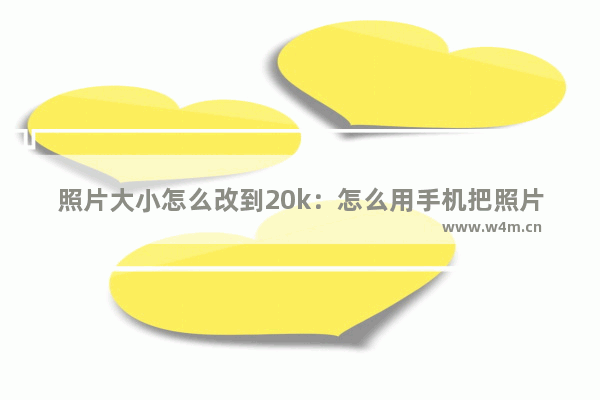 照片大小怎么改到20k：怎么用手机把照片

www.w4m.cn